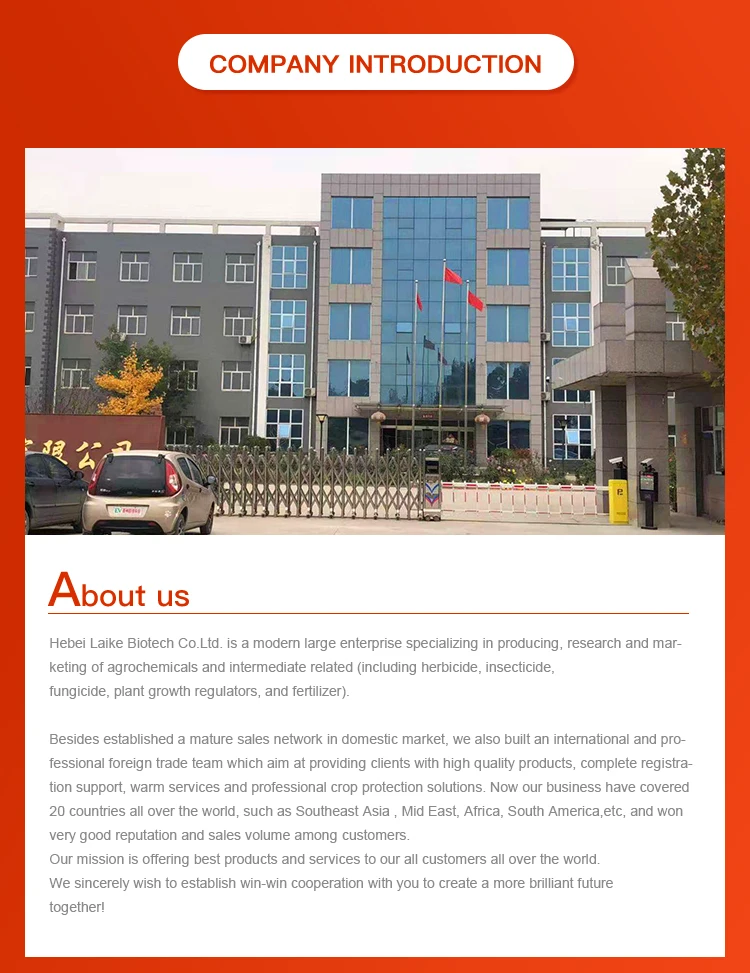 COMPANY INTRODUCTION

About us

Hebei Laike Biotech Co.Ltd. is a modern large enterprise specializing in producing, research and marketing of agrochemicals and intermediate related (including herbicide, insecticide, fungicide, plant growth regulators, and fertilizer).

Besides established a mature sales network in domestic market, we also built an international and professional foreign trade team which aim at providing clients with high quality products, complete registration support, warm services and professional crop protection solutions. Now our business have covered 20 countries all over the world, such as Southeast Asia , Mid East, Africa, South America,etc, and won very good reputation and sales volume among customers.
Our mission is offering best products and services to our all customers all over the world.
We sincerely wish to establish win-win cooperation with you to create a more brilliant future together!